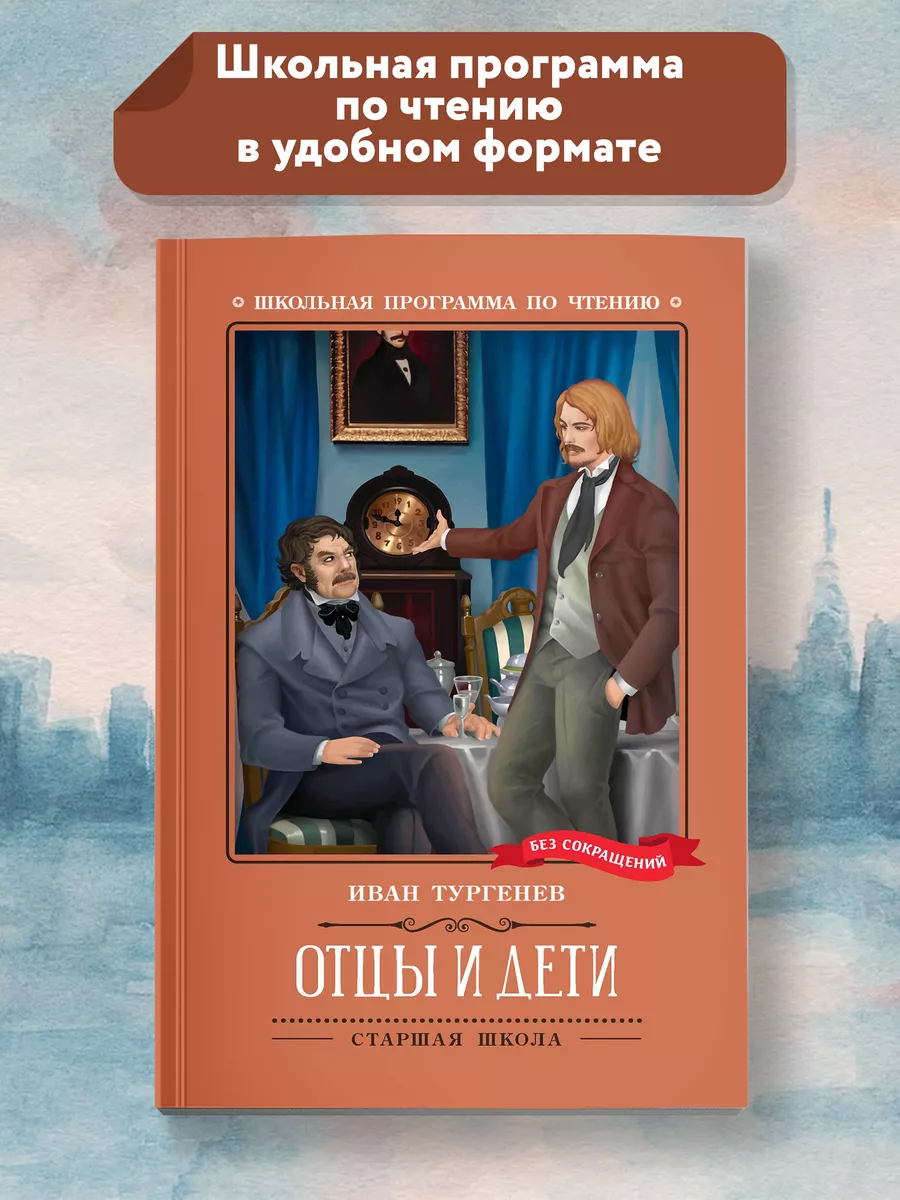 Школьная программа по чтению в удобном формате

ШКОЛЬНАЯ ПРОГРАММА ПО ЧТЕНИЮ

БЕЗ СОКРАЩЕНИЙ

ИВАН ТУРГЕНЕВ

ОТЦЫ И ДЕТИ

СТАРШАЯ ШКОЛА